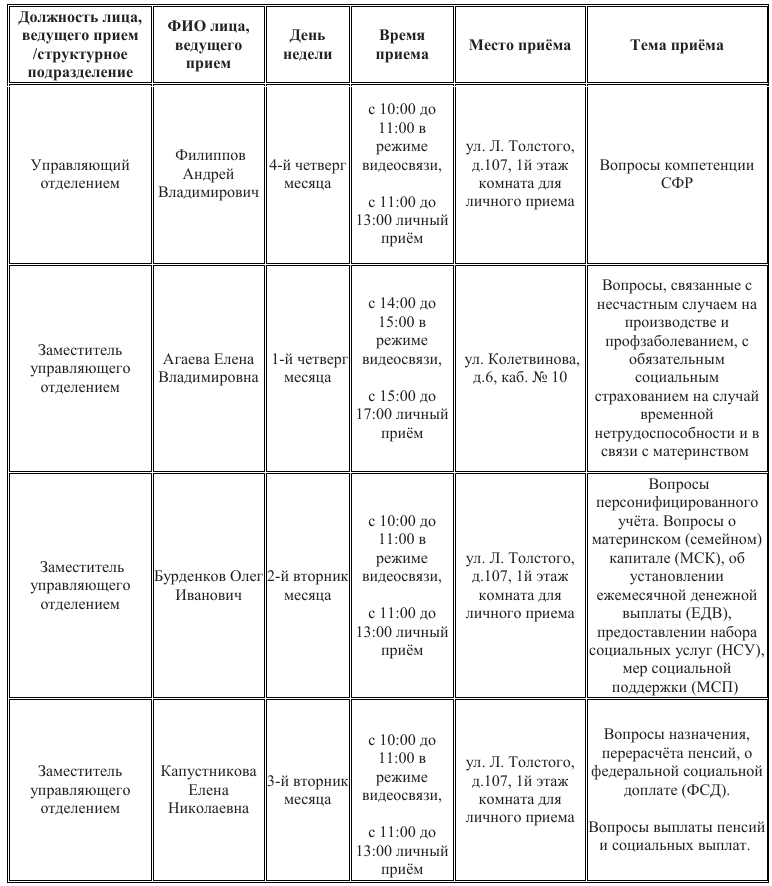 | Должность лица, ведущего прием /структурное подразделение | ФИО лица, ведущего прием | День недели | Время приема | Место приёма | Тема приёма |
|---|---|---|---|---|---|
| Управляющий отделением | Филиппов Андрей Владимирович | 4-й четверг месяца | с 10:00 до 11:00 в режиме видеосвязи, с 11:00 до 13:00 личный приём | ул. Л. Толстого, д.107, 1й этаж комната для личного приема | Вопросы компетенции СФР |
| Заместитель управляющего отделением | Агаева Елена Владимировна | 1-й четверг месяца | с 14:00 до 15:00 в режиме видеосвязи, с 15:00 до 17:00 личный приём | ул. Колетвинова, д.6, каб. № 10 | Вопросы, связанные с несчастным случаем на производстве и профзаболеванием, с обязательным социальным страхованием на случай временной нетрудоспособности и в связи с материнством |
| Заместитель управляющего отделением | Бурденков Олег Иванович | 2-й вторник месяца | с 10:00 до 11:00 в режиме видеосвязи, с 11:00 до 13:00 личный приём | ул. Л. Толстого, д.107, 1й этаж комната для личного приема | Вопросы персонифицированного учёта. Вопросы о материнском (семейном) капитале (МСК), об установлении ежемесячной денежной выплаты (ЕДВ), предоставлении набора социальных услуг (НСУ), мер социальной поддержки (МСП) |
| Заместитель управляющего отделением | Капустникова Елена Николаевна | 3-й вторник месяца | с 10:00 до 11:00 в режиме видеосвязи, с 11:00 до 13:00 личный приём | ул. Л. Толстого, д.107, 1й этаж комната для личного приема | Вопросы назначения, перерасчёта пенсий, о федеральной социальной доплате (ФСД). Вопросы выплаты пенсий и социальных выплат. |